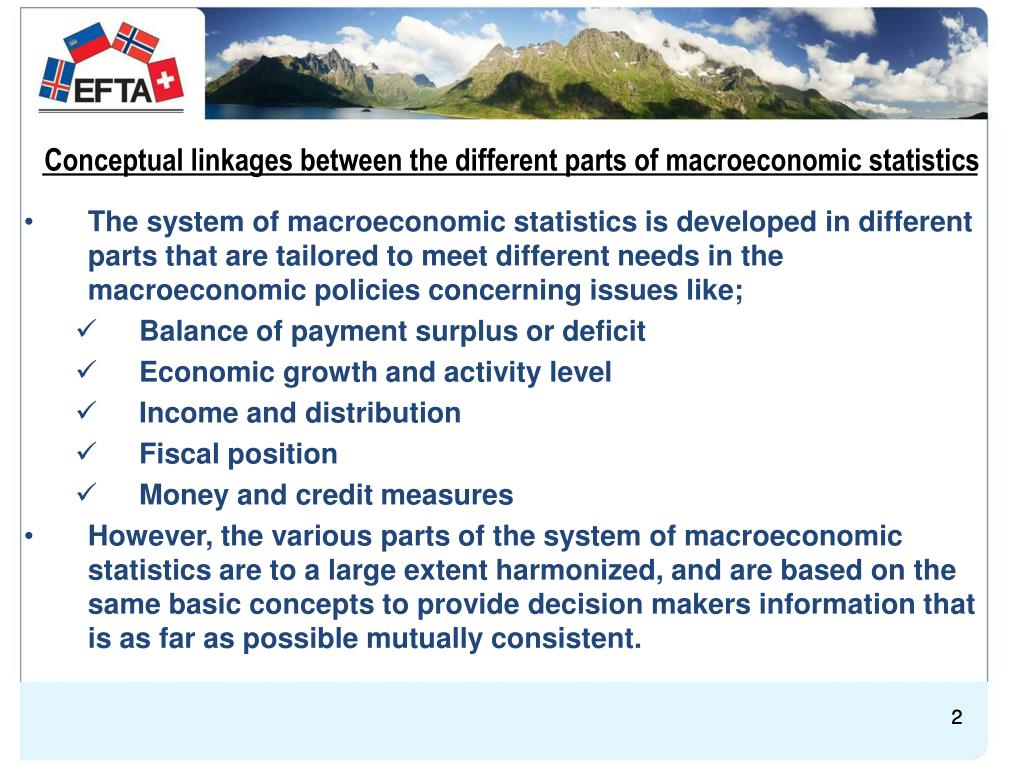 EFTA

Conceptual linkages between the different parts of macroeconomic statistics

• The system of macroeconomic statistics is developed in different parts that are tailored to meet different needs in the macroeconomic policies concerning issues like;

✓ Balance of payment surplus or deficit
✓ Economic growth and activity level
✓ Income and distribution
✓ Fiscal position
✓ Money and credit measures

• However, the various parts of the system of macroeconomic statistics are to a large extent harmonized, and are based on the same basic concepts to provide decision makers information that is as far as possible mutually consistent.

2